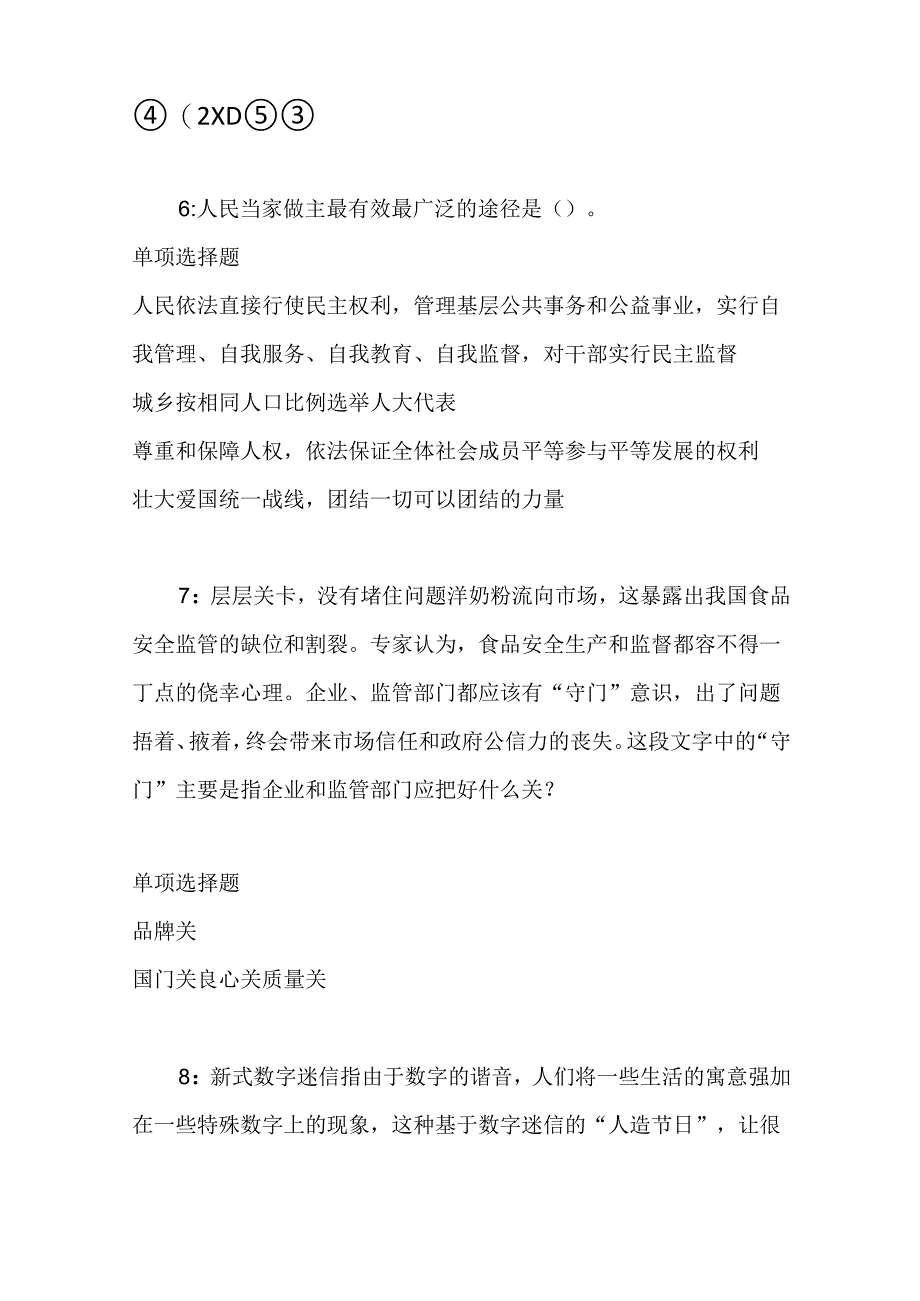 ④（2XD⑤③

6:人民当家做主最有效最广泛的途径是（）。

单项选择题

人民依法直接行使民主权利，管理基层公共事务和公益事业，实行自我管理、自我服务、自我教育、自我监督，对干部实行民主监督

城乡按相同人口比例选举人大代表

尊重和保障人权，依法保证全体社会成员平等参与平等发展的权利

壮大爱国统一战线，团结一切可以团结的力量

7：层层关卡，没有堵住问题洋奶粉流向市场，这暴露出我国食品安全监管的缺位和割裂。专家认为，食品安全生产和监督都容不得一丁点的侥幸心理。企业、监管部门都应该有“守门”意识，出了问题捂着、掖着，终会带来市场信任和政府公信力的丧失。这段文字中的“守门”主要是指企业和监管部门应把好什么关？

单项选择题

品牌关

国门关良心关质量关

8：新式数字迷信指由于数字的谐音，人们将一些生活的寓意强加在一些特殊数字上的现象，这种基于数字迷信的“人造节日”，让很